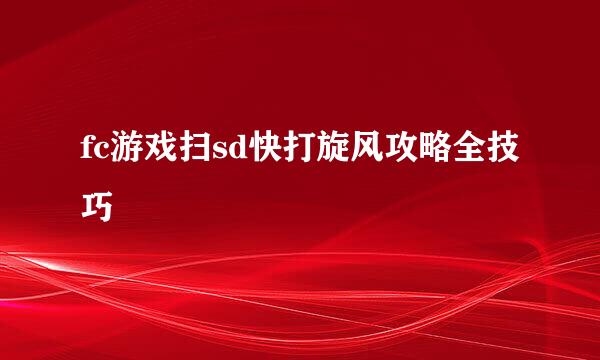 fc游戏扫sd快打旋风攻略全技巧